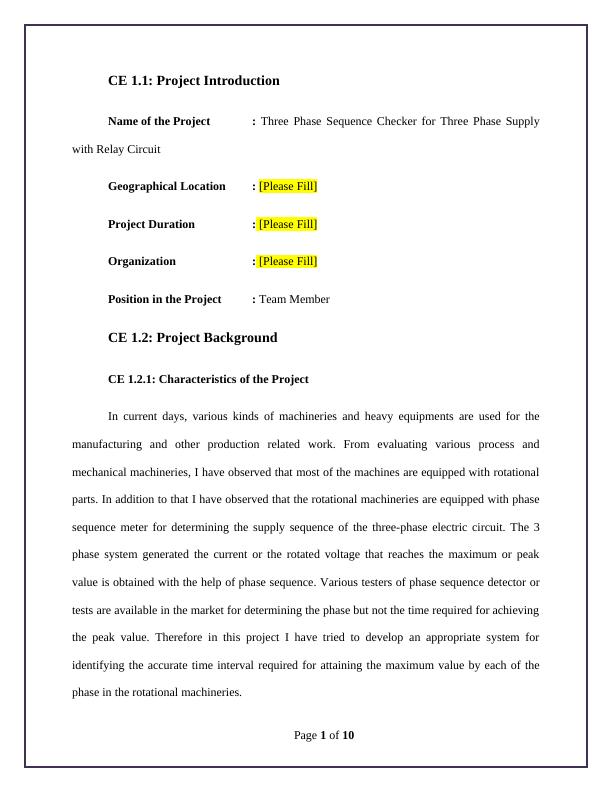 CE 1.1: Project Introduction

Name of the Project : Three Phase Sequence Checker for Three Phase Supply with Relay Circuit

Geographical Location : [Please Fill]

Project Duration : [Please Fill]

Organization : [Please Fill]

Position in the Project : Team Member

CE 1.2: Project Background

CE 1.2.1: Characteristics of the Project

In current days, various kinds of machineries and heavy equipments are used for the manufacturing and other production related work. From evaluating various process and mechanical machineries, I have observed that most of the machines are equipped with rotational parts. In addition to that I have observed that the rotational machineries are equipped with phase sequence meter for determining the supply sequence of the three-phase electric circuit. The 3 phase system generated the current or the rotated voltage that reaches the maximum or peak value is obtained with the help of phase sequence. Various testers of phase sequence detector or tests are available in the market for determining the phase but not the time required for achieving the peak value. Therefore in this project I have tried to develop an appropriate system for identifying the accurate time interval required for attaining the maximum value by each of the phase in the rotational machineries.

Page 1 of 10